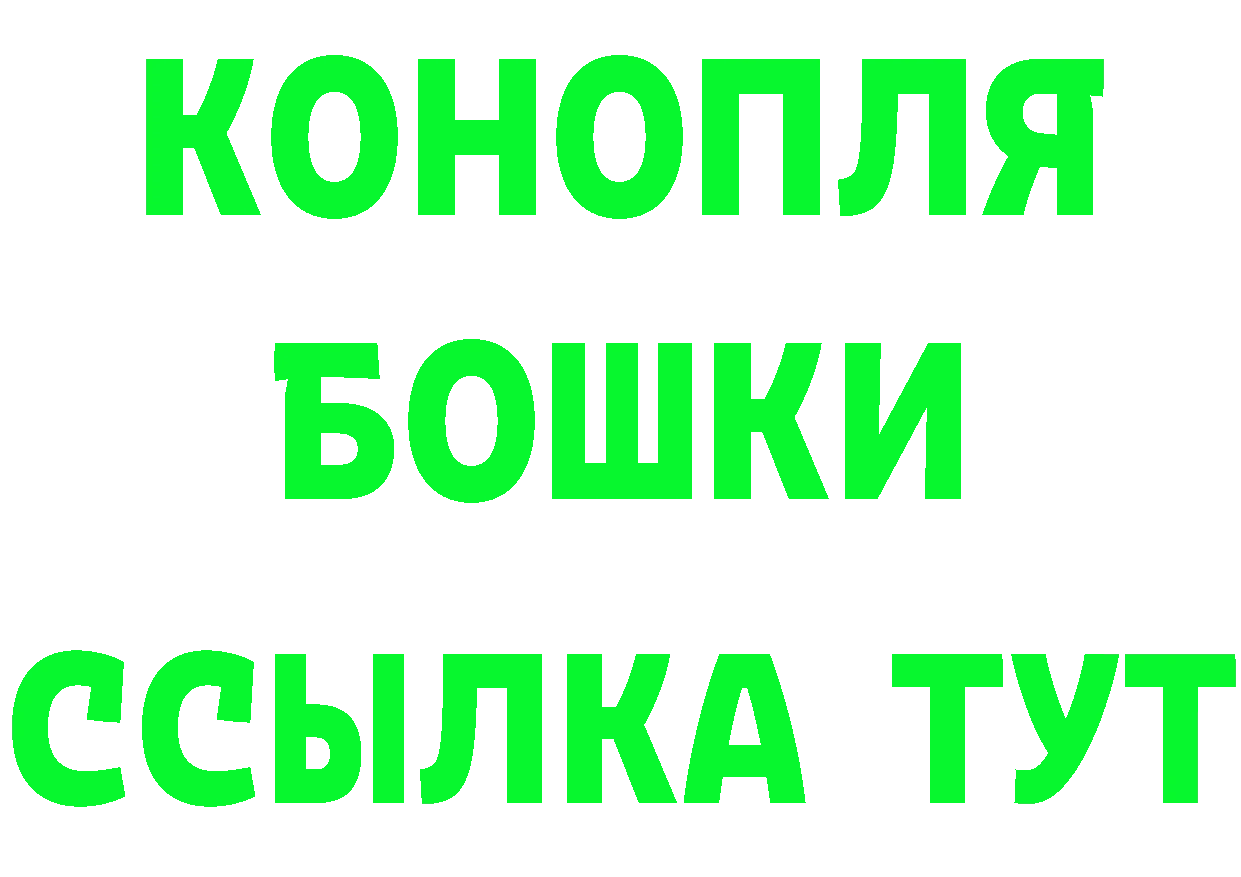 КОНОПЛЯ
БОШКИ
ССЫЛКА ТУТ